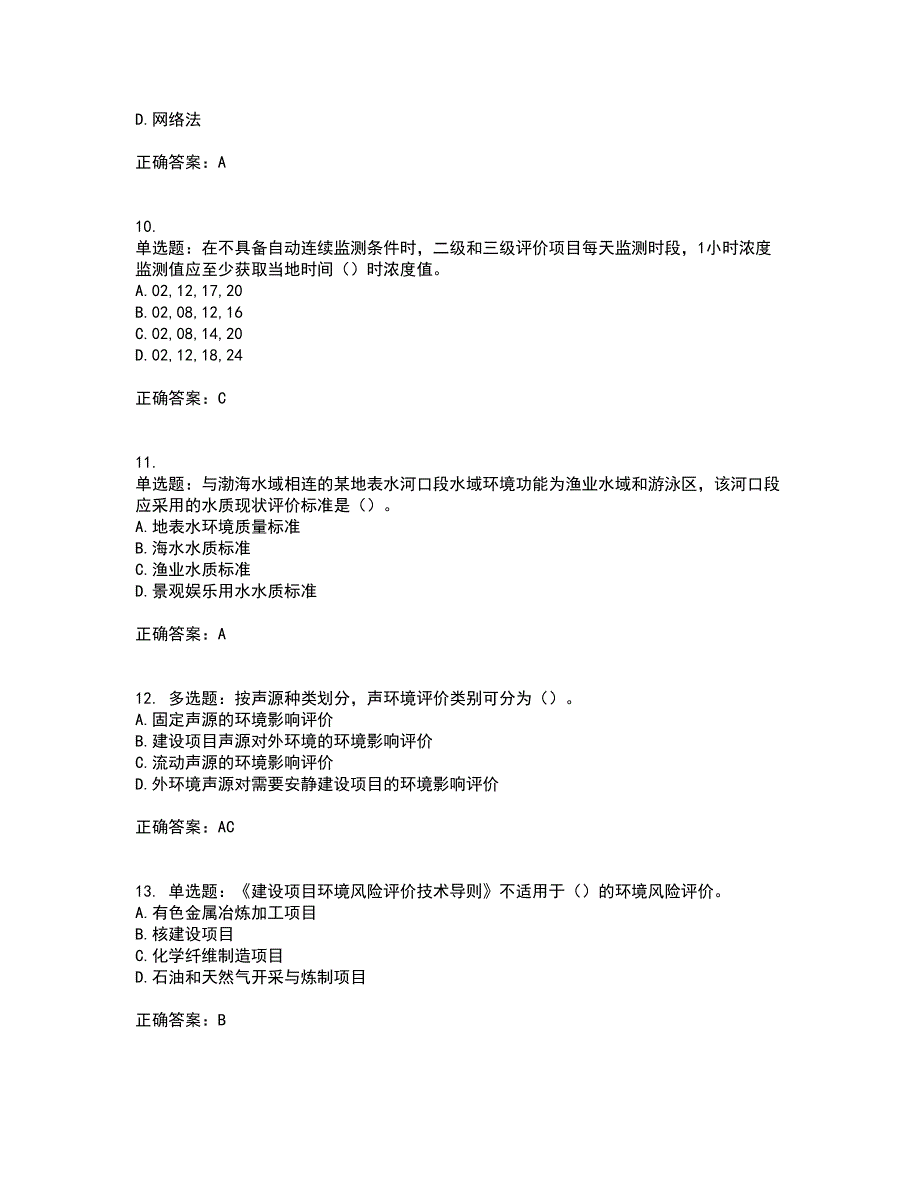 D.网络法

正确答案：A

10.
单选题：在不具备自动连续监测条件时，二级和三级评价项目每天监测时段，1小时浓度监测值应至少获取当地时间（）时浓度值。
A.02,12,17,20
B.02,08,12,16
C.02,08,14,20
D.02,12,18,24

正确答案：C

11.
单选题：与渤海水域相连的某地表水河口段水域环境功能为渔业水域和游泳区，该河口段应采用的水质现状评价标准是（）。
A.地表水环境质量标准
B.海水水质标准
C.渔业水质标准
D.景观娱乐用水水质标准

正确答案：A

12. 多选题：按声源种类划分，声环境评价类别可分为（）。
A.固定声源的环境影响评价
B.建设项目声源对外环境的环境影响评价
C.流动声源的环境影响评价
D.外环境声源对需要安静建设项目的环境影响评价

正确答案：AC

13. 单选题：《建设项目环境风险评价技术导则》不适用于（）的环境风险评价。
A.有色金属冶炼加工项目
B.核建设项目
C.化学纤维制造项目
D.石油和天然气开采与炼制项目

正确答案：B